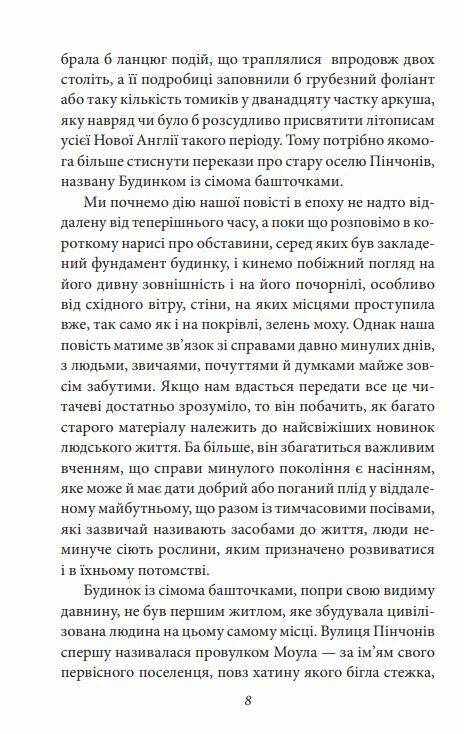 брала б ланцюг подій, що траплялися впродовж двох століть, а її подробиці заповнили б грубезний фоліант або таку кількість томиків у дванадцяту частку аркуша, яку навряд чи було б розсудливо присвятити літописам усієї Нової Англії такого періоду. Тому потрібно якомога більше стиснути перекази про стару оселю Пінчонів, названу Будинком із сімома башточками.

Ми почнемо дію нашої повісті в епоху не надто віддалену від теперішнього часу, а поки що розповімо в короткому нарисі про обставини, серед яких був закладений фундамент будинку, і кинемо побіжний погляд на його дивну зовнішність і на його почорнілі, особливо від східного вітру, стіни, на яких місцями проступила вже, так само як і на покрівлі, зелень моху. Однак наша повість матиме зв'язок зі справами давно минулих днів, з людьми, звичаями, почуттями й думками майже зовсім забутими. Якщо нам вдасться передати все це читачеві достатньо зрозуміло, то він побачить, як багато старого матеріалу належить до найсвіжіших новинок людського життя. Ба більше, він збагатиться важливим вченням, що справи минулого покоління є насінням, яке може й має дати добрий або поганий плід у віддаленому майбутньому, що разом із тимчасовими посівами, які зазвичай називають засобами до життя, люди неминуче сіють рослини, яким призначено розвиватися і в їхньому потомстві.

Будинок із сімома башточками, попри свою видиму давнину, не був першим житлом, яке збудувала цивілізована людина на цьому самому місці. Вулиця Пінчонів спершу називалася провулком Моула — за ім'ям свого первісного поселенця, повз хатину якого бігла стежка,

8